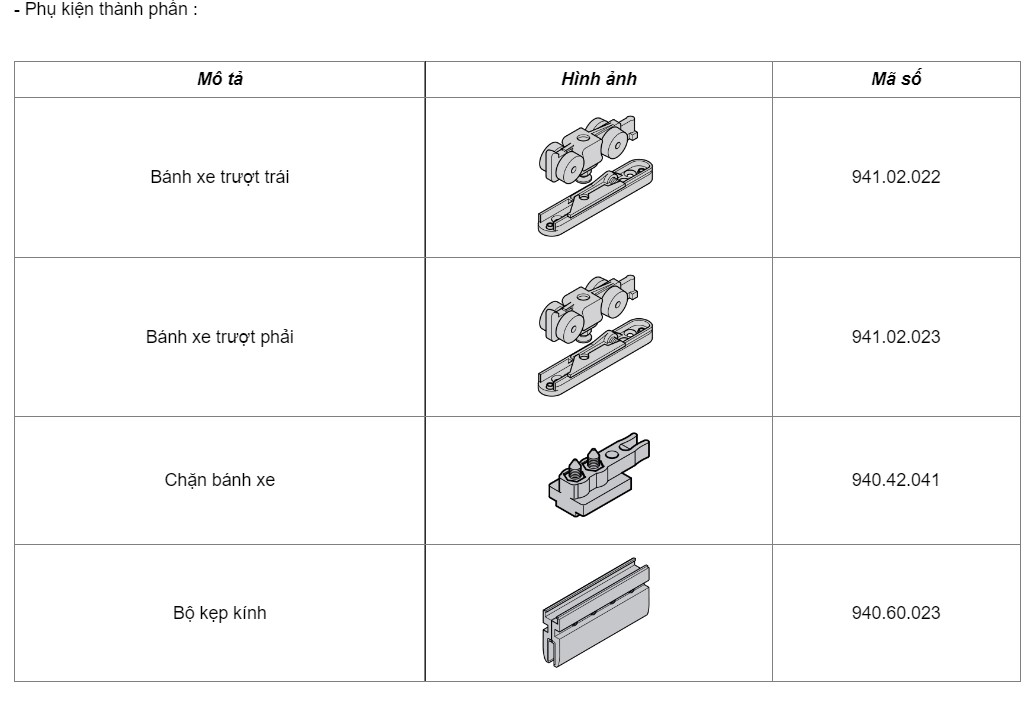 - Phụ kiện thành phần :

| Mô tả | Hình ảnh | Mã số |
|---|---|---|
| Bánh xe trượt trái | | 941.02.022 |
| Bánh xe trượt phải | | 941.02.023 |
| Chặn bánh xe | | 940.42.041 |
| Bộ kẹp kính | | 940.60.023 |